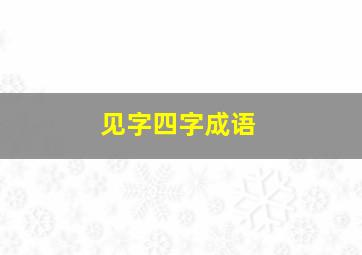 见字四字成语